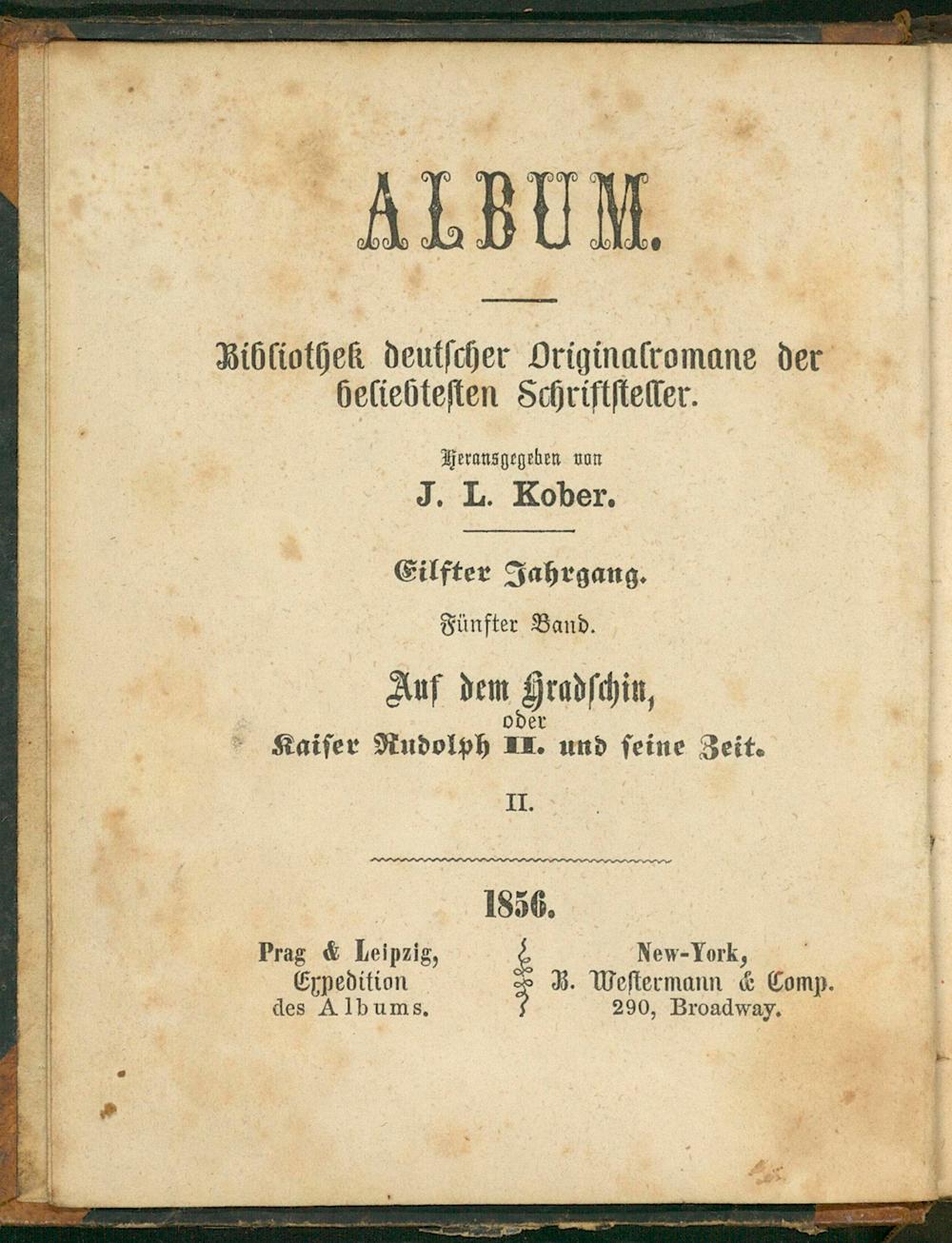 ALBUM.

Bibliothek deutscher Originalromane der beliebtesten Schriftsteller.

Herausgegeben von
J. L. Kober.

Eilfter Jahrgang.
Fünfter Band.

Auf dem Hradschin,
oder
Kaiser Rudolph II. und seine Zeit.

II.

1856.

Prag & Leipzig,
Expedition
des Albums.

New-York,
B. Westermann & Comp.
290, Broadway.